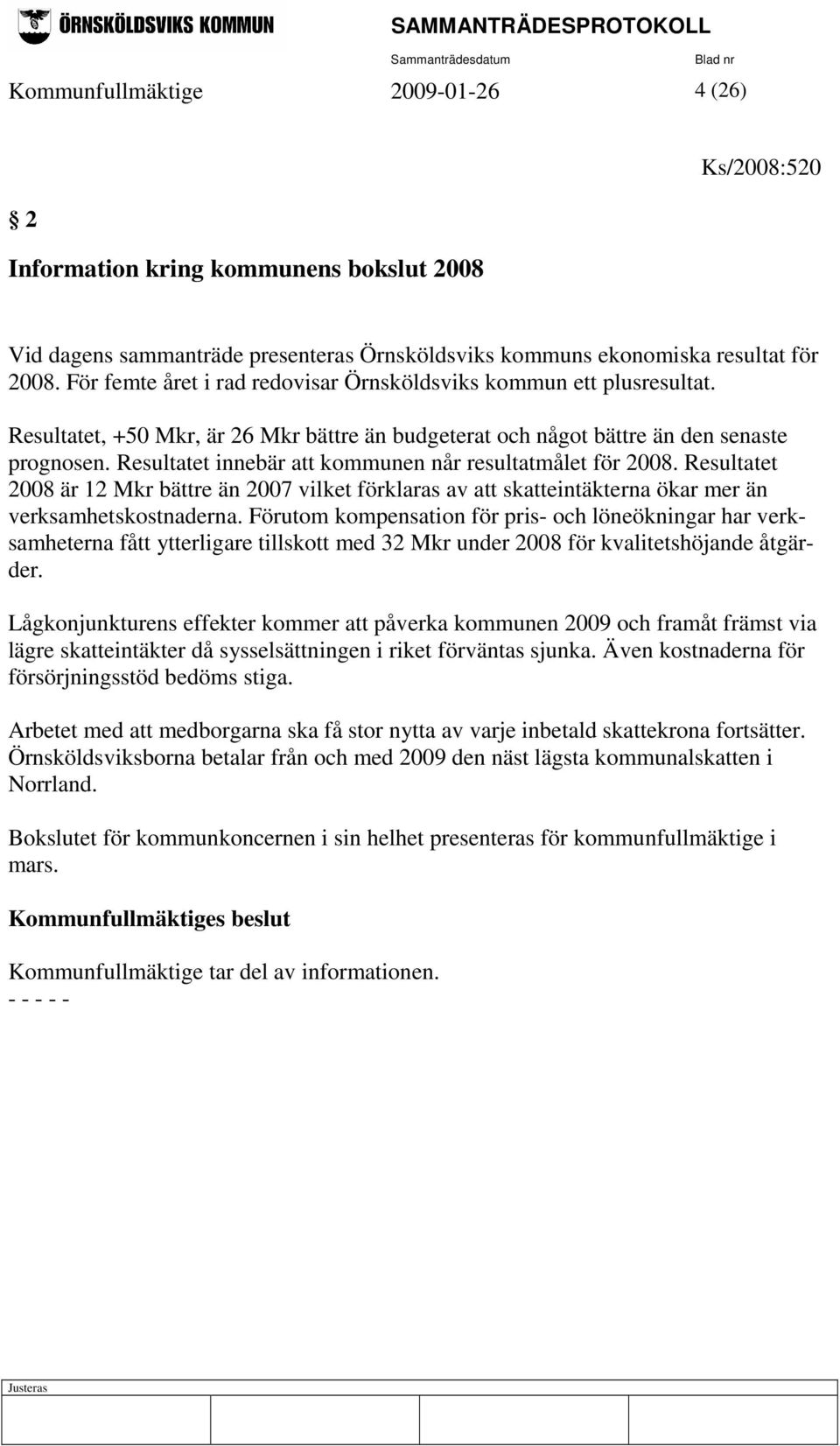 ÖRNSKÖLDSVIKS KOMMUN

SAMMANTRÄDESPROTOKOLL

Sammanträdesdatum Blad nr

Kommunfullmäktige 2009-01-26 4 (26)

Ks/2008:520

§ 2

Information kring kommunens bokslut 2008

Vid dagens sammanträde presenteras Örnsköldsviks kommuns ekonomiska resultat för 2008. För femte året i rad redovisar Örnsköldsviks kommun ett plusresultat.

Resultatet, +50 Mkr, är 26 Mkr bättre än budgeterat och något bättre än den senaste prognosen. Resultatet innebär att kommunen når resultatmålet för 2008. Resultatet 2008 är 12 Mkr bättre än 2007 vilket förklaras av att skatteintäkterna ökar mer än verksamhetskostnaderna. Förutom kompensation för pris- och löneökningar har verksamheterna fått ytterligare tillskott med 32 Mkr under 2008 för kvalitetshöjande åtgärder.

Lågkonjunkturens effekter kommer att påverka kommunen 2009 och framåt främst via lägre skatteintäkter då sysselsättningen i riket förväntas sjunka. Även kostnaderna för försörjningsstöd bedöms stiga.

Arbetet med att medborgarna ska få stor nytta av varje inbetald skattekrona fortsätter. Örnsköldsviksborna betalar från och med 2009 den näst lägsta kommunalskatten i Norrland.

Bokslutet för kommunkoncernen i sin helhet presenteras för kommunfullmäktige i mars.

Kommunfullmäktiges beslut

Kommunfullmäktige tar del av informationen.
- - - - -

Justeras